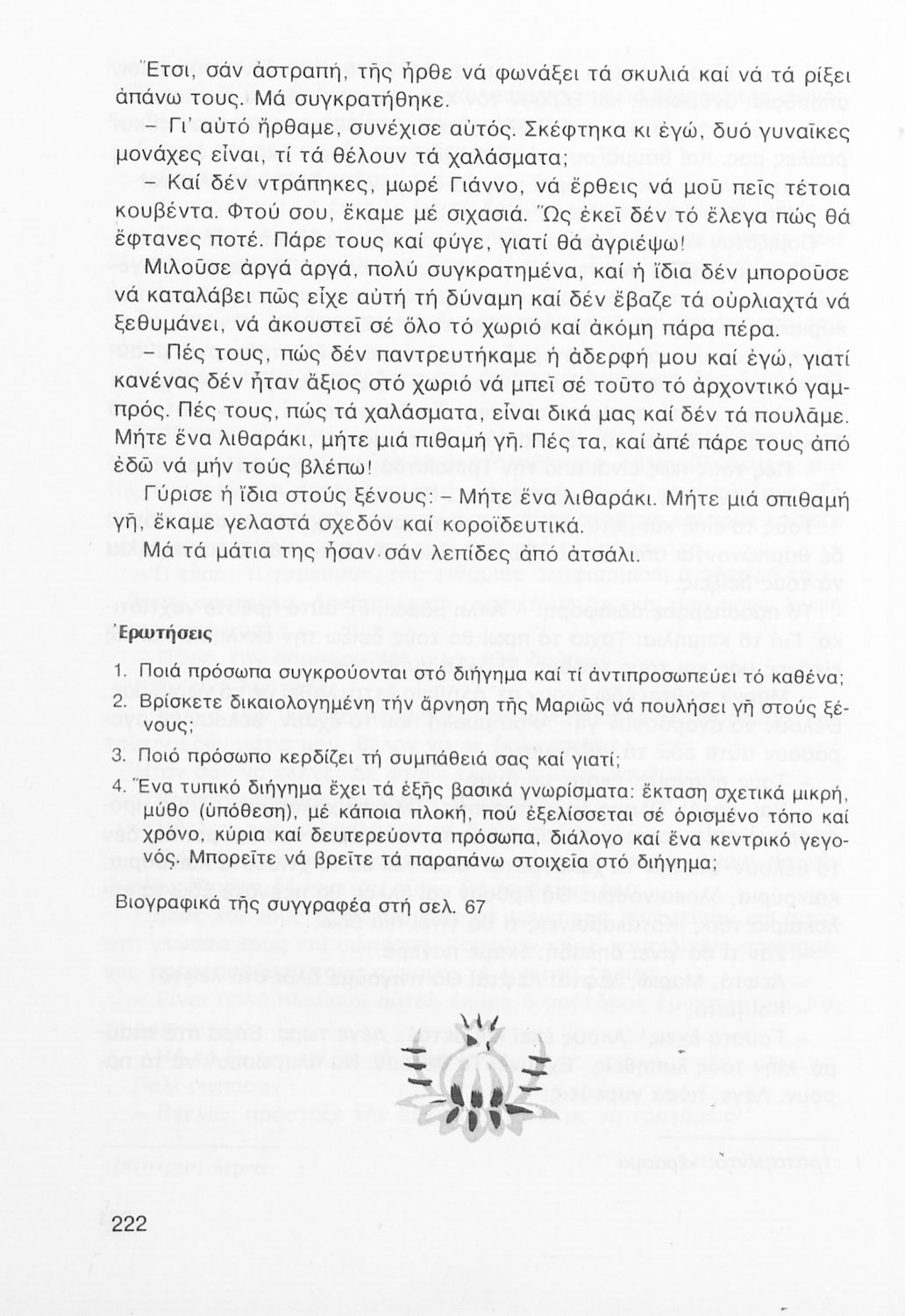 Ἔτσι, σάν ἀστραπή, τῆς ἦρθε νά φωνάξει τά σκυλιά καί νά τά ρίξει ἀπάνω τους. Μά συγκρατήθηκε.

– Γι' αὐτό ἤρθαμε, συνέχισε αὐτός. Σκέφτηκα κι ἐγώ, δυό γυναῖκες μονάχες εἶναι, τί τά θέλουν τά χαλάσματα;

– Καί δέν ντράπηκες, μωρέ Γιάννο, νά ἔρθεις νά μοῦ πεῖς τέτοια κουβέντα. Φτού σου, ἔκαμε μέ σιχασιά. Ὥς ἐκεῖ δέν τό ἔλεγα πώς θά ἔφτανες ποτέ. Πάρε τους καί φύγε, γιατί θά ἀγριέψω!

Μιλοῦσε ἀργά ἀργά, πολύ συγκρατημένα, καί ἡ ἴδια δέν μποροῦσε νά καταλάβει πῶς εἶχε αὐτή τή δύναμη καί δέν ἔβαζε τά οὐρλιαχτά νά ξεθυμάνει, νά ἀκουστεῖ σέ ὅλο τό χωριό καί ἀκόμη πάρα πέρα.

– Πές τους, πώς δέν παντρευτήκαμε ἡ ἀδερφή μου καί ἐγώ, γιατί κανένας δέν ἦταν ἄξιος στό χωριό νά μπεῖ σέ τοῦτο τό ἀρχοντικό γαμπρός. Πές τους, πώς τά χαλάσματα, εἶναι δικά μας καί δέν τά πουλᾶμε. Μήτε ἕνα λιθαράκι, μήτε μιά πιθαμή γῆ. Πές τα, καί ἀπέ πάρε τους ἀπό ἐδῶ νά μήν τούς βλέπω!

Γύρισε ἡ ἴδια στούς ξένους: – Μήτε ἕνα λιθαράκι. Μήτε μιά σπιθαμή γῆ, ἔκαμε γελαστά σχεδόν καί κοροϊδευτικά.

Μά τά μάτια της ἦσαν σάν λεπίδες ἀπό ἀτσάλι.

Ἐρωτήσεις

1. Ποιά πρόσωπα συγκρούονται στό διήγημα καί τί ἀντιπροσωπεύει τό καθένα;

2. Βρίσκετε δικαιολογημένη τήν ἄρνηση τῆς Μαριῶς νά πουλήσει γῆ στούς ξένους;

3. Ποιό πρόσωπο κερδίζει τή συμπάθειά σας καί γιατί;

4. Ἕνα τυπικό διήγημα ἔχει τά ἑξῆς βασικά γνωρίσματα: ἔκταση σχετικά μικρή, μύθο (ὑπόθεση), μέ κάποια πλοκή, πού ἐξελίσσεται σέ ὁρισμένο τόπο καί χρόνο, κύρια καί δευτερεύοντα πρόσωπα, διάλογο καί ἕνα κεντρικό γεγονός. Μπορεῖτε νά βρεῖτε τά παραπάνω στοιχεῖα στό διήγημα;

Βιογραφικά τῆς συγγραφέα στή σελ. 67

222